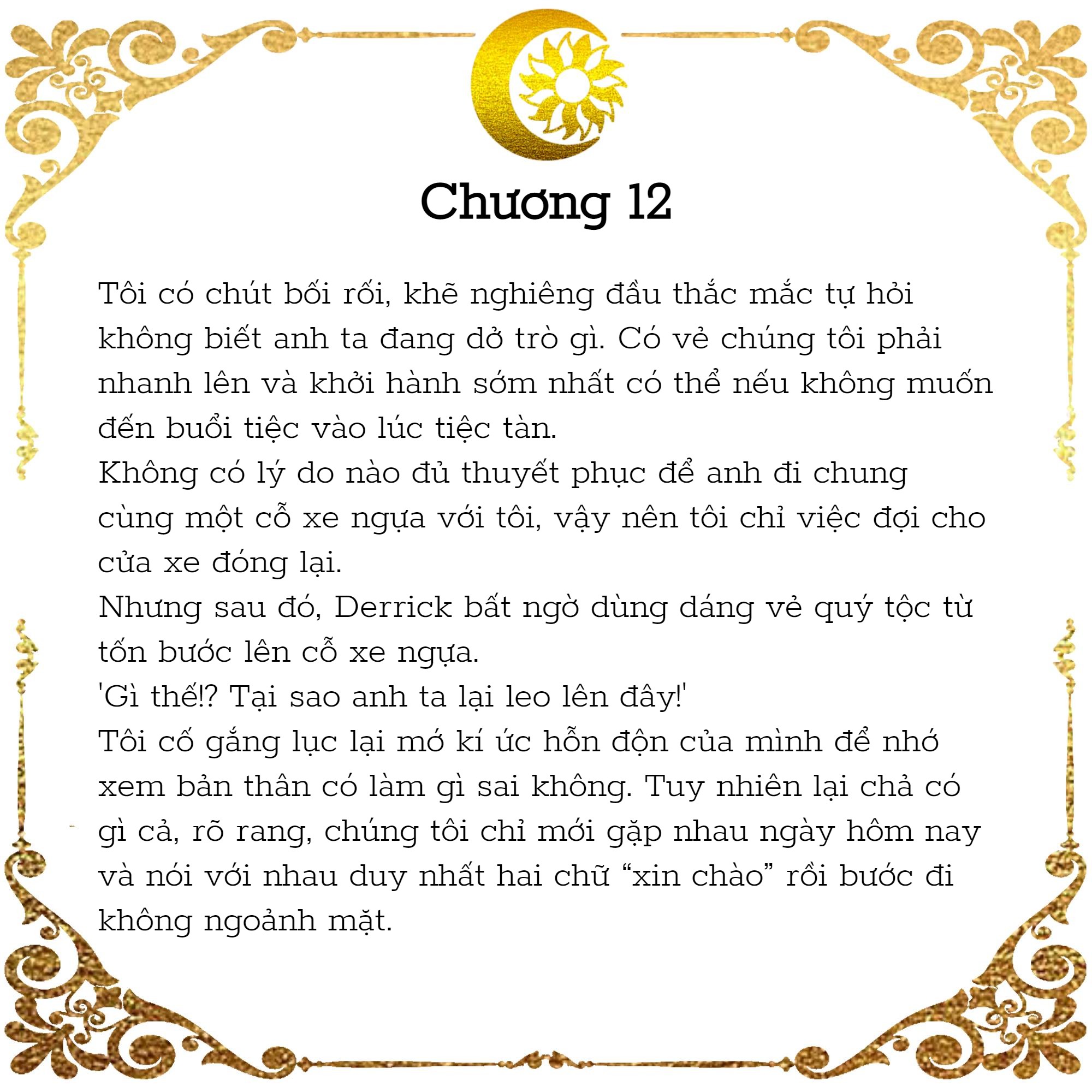 Chương 12

Tôi có chút bối rối, khẽ nghiêng đầu thắc mắc tự hỏi không biết anh ta đang dở trò gì. Có vẻ chúng tôi phải nhanh lên và khởi hành sớm nhất có thể nếu không muốn đến buổi tiệc vào lúc tiệc tàn.
Không có lý do nào đủ thuyết phục để anh đi chung cùng một cỗ xe ngựa với tôi, vậy nên tôi chỉ việc đợi cho cửa xe đóng lại.
Nhưng sau đó, Derrick bất ngờ dùng dáng vẻ quý tộc từ tốn bước lên cỗ xe ngựa.
'Gì thế!? Tại sao anh ta lại leo lên đây!'
Tôi cố gắng lục lại mớ kí ức hỗn độn của mình để nhớ xem bản thân có làm gì sai không. Tuy nhiên lại chả có gì cả, rõ rang, chúng tôi chỉ mới gặp nhau ngày hôm nay và nói với nhau duy nhất hai chữ “xin chào” rồi bước đi không ngoảnh mặt.